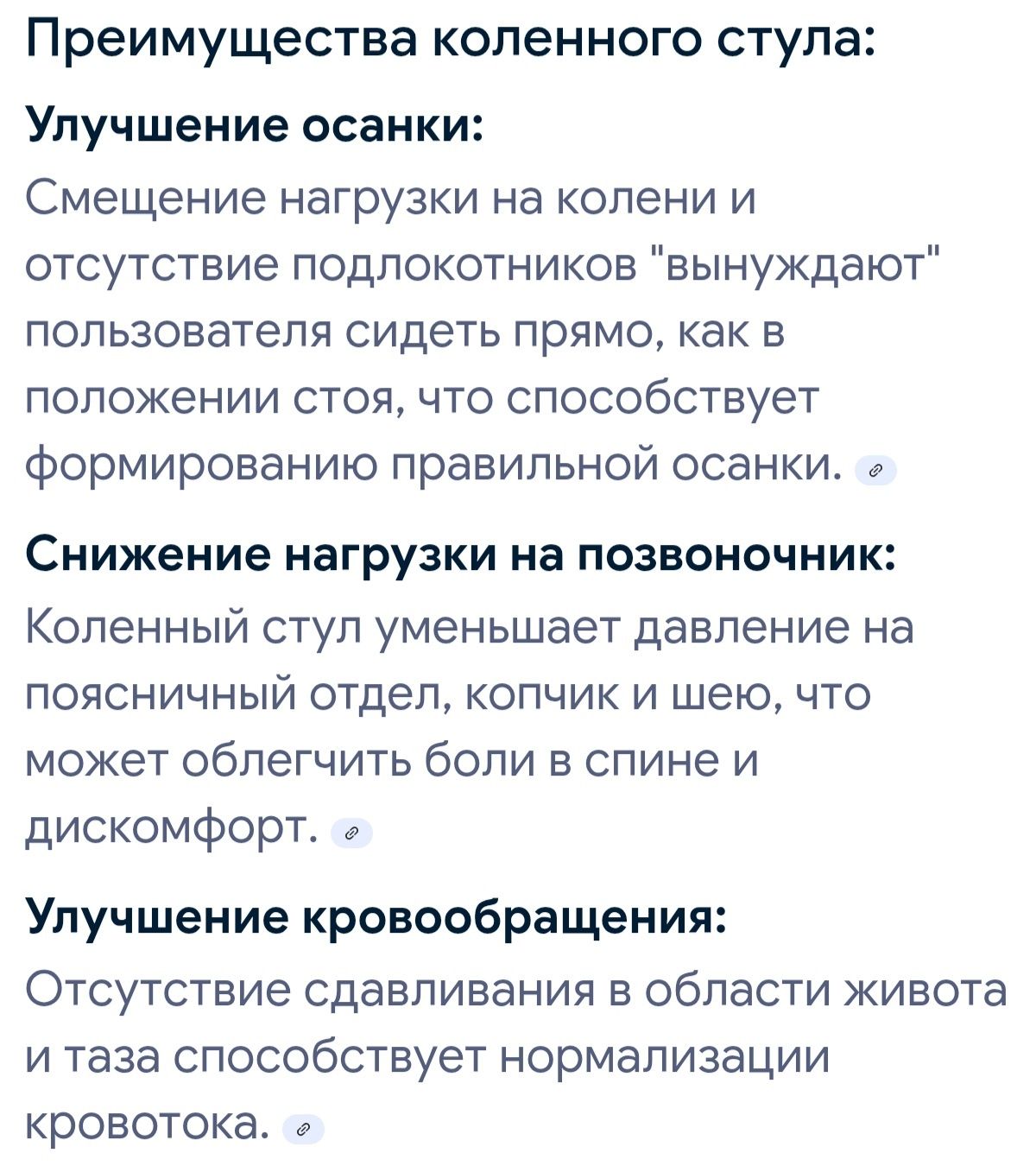 Преимущества коленного стула:

Улучшение осанки:

Смещение нагрузки на колени и отсутствие подлокотников "вынуждают" пользователя сидеть прямо, как в положении стоя, что способствует формированию правильной осанки.

Снижение нагрузки на позвоночник:

Коленный стул уменьшает давление на поясничный отдел, копчик и шею, что может облегчить боли в спине и дискомфорт.

Улучшение кровообращения:

Отсутствие сдавливания в области живота и таза способствует нормализации кровотока.